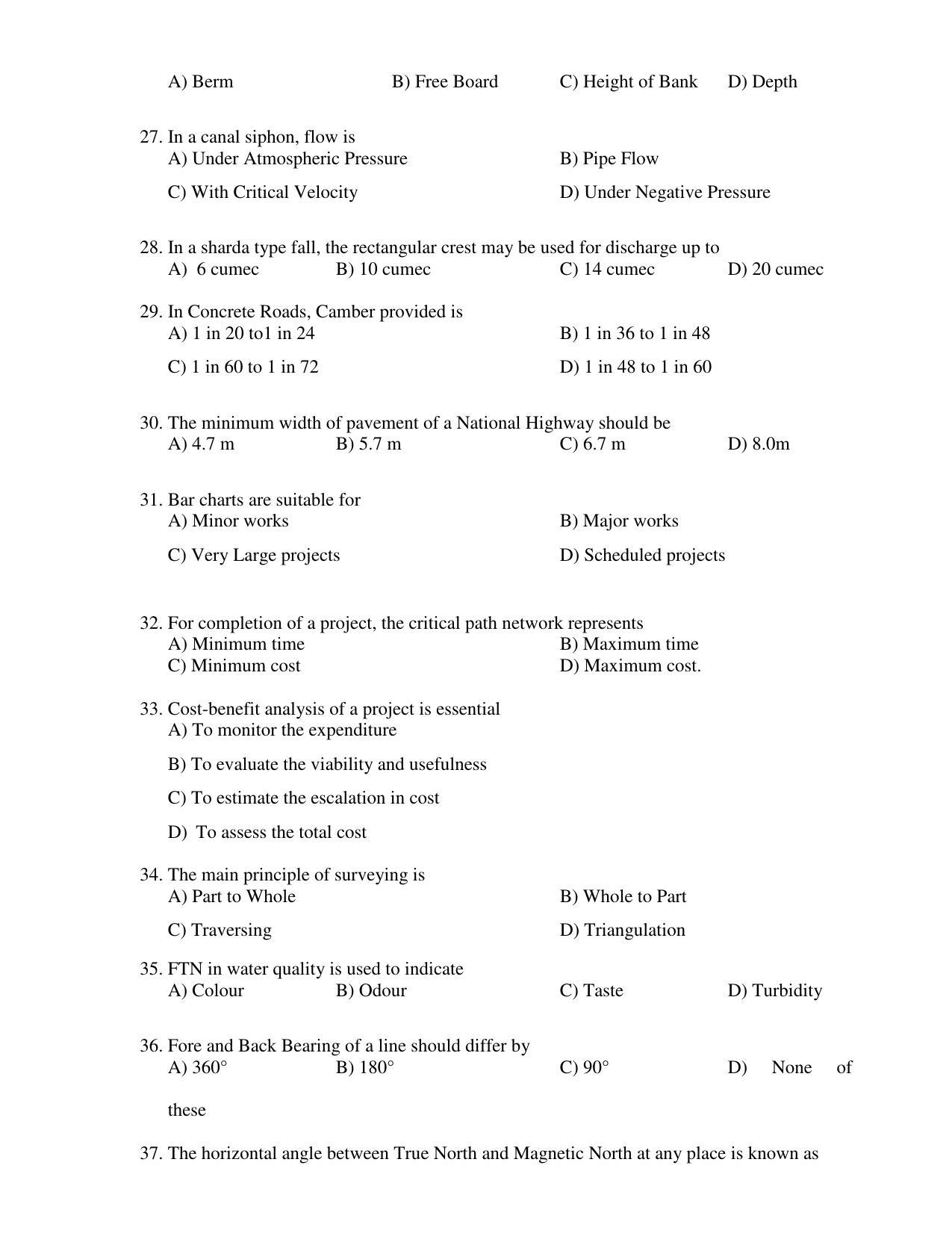 A) Berm B) Free Board C) Height of Bank D) Depth

27. In a canal siphon, flow is
A) Under Atmospheric Pressure B) Pipe Flow
C) With Critical Velocity D) Under Negative Pressure

28. In a sharda type fall, the rectangular crest may be used for discharge up to
A) 6 cumec B) 10 cumec C) 14 cumec D) 20 cumec

29. In Concrete Roads, Camber provided is
A) 1 in 20 to1 in 24 B) 1 in 36 to 1 in 48
C) 1 in 60 to 1 in 72 D) 1 in 48 to 1 in 60

30. The minimum width of pavement of a National Highway should be
A) 4.7 m B) 5.7 m C) 6.7 m D) 8.0m

31. Bar charts are suitable for
A) Minor works B) Major works
C) Very Large projects D) Scheduled projects

32. For completion of a project, the critical path network represents
A) Minimum time B) Maximum time
C) Minimum cost D) Maximum cost.

33. Cost-benefit analysis of a project is essential
A) To monitor the expenditure
B) To evaluate the viability and usefulness
C) To estimate the escalation in cost
D) To assess the total cost

34. The main principle of surveying is
A) Part to Whole B) Whole to Part
C) Traversing D) Triangulation

35. FTN in water quality is used to indicate
A) Colour B) Odour C) Taste D) Turbidity

36. Fore and Back Bearing of a line should differ by
A) 360° B) 180° C) 90° D) None of these

37. The horizontal angle between True North and Magnetic North at any place is known as